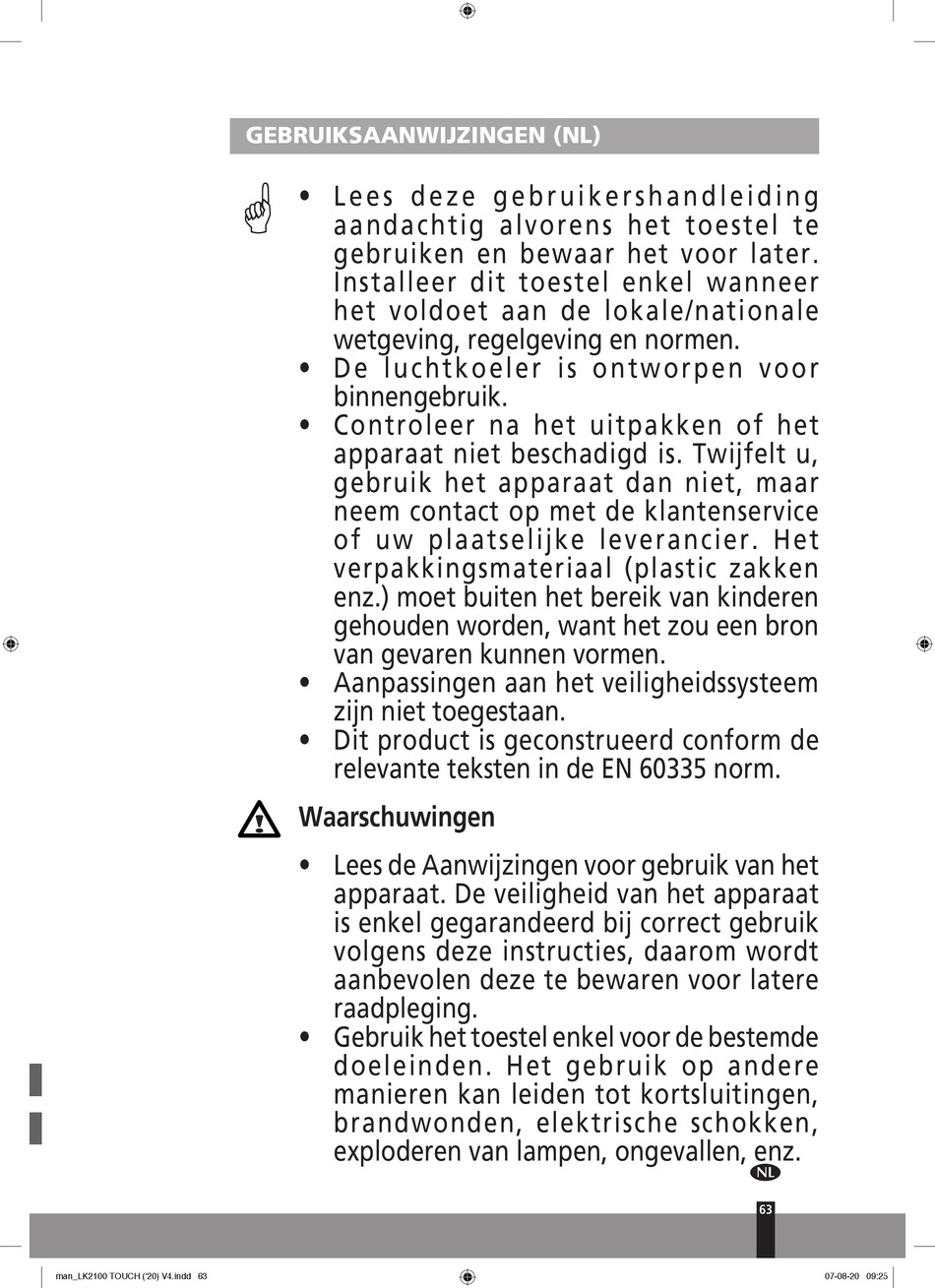 GEBRUIKSAANWIJZINGEN (NL)

• Lees deze gebruikershandleiding aandachtig alvorens het toestel te gebruiken en bewaar het voor later. Installeer dit toestel enkel wanneer het voldoet aan de lokale/nationale wetgeving, regelgeving en normen.
• De luchtkoeler is ontworpen voor binnengebruik.
• Controleer na het uitpakken of het apparaat niet beschadigd is. Twijfelt u, gebruik het apparaat dan niet, maar neem contact op met de klantenservice of uw plaatselijke leverancier. Het verpakkingsmateriaal (plastic zakken enz.) moet buiten het bereik van kinderen gehouden worden, want het zou een bron van gevaren kunnen vormen.
• Aanpassingen aan het veiligheidssysteem zijn niet toegestaan.
• Dit product is geconstrueerd conform de relevante teksten in de EN 60335 norm.

Waarschuwingen

• Lees de Aanwijzingen voor gebruik van het apparaat. De veiligheid van het apparaat is enkel gegarandeerd bij correct gebruik volgens deze instructies, daarom wordt aanbevolen deze te bewaren voor latere raadpleging.
• Gebruik het toestel enkel voor de bestemde doeleinden. Het gebruik op andere manieren kan leiden tot kortsluitingen, brandwonden, elektrische schokken, exploderen van lampen, ongevallen, enz.

NL

63

man_LK2100 TOUCH ('20) V4.indd 63 07-08-20 09:25